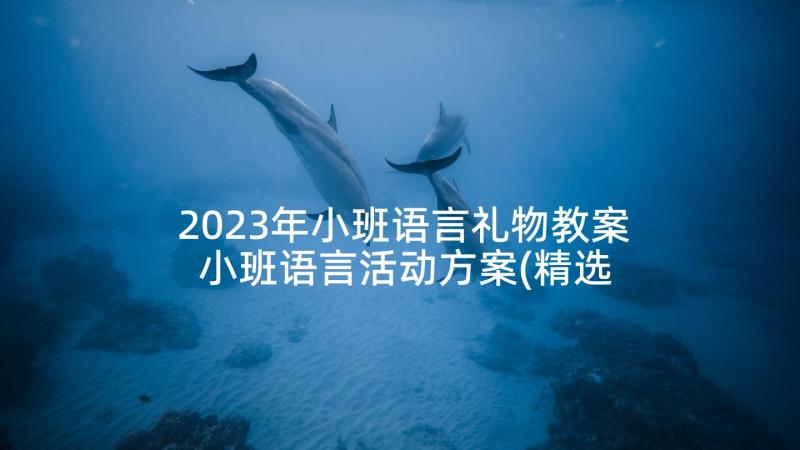 2023年小班语言礼物教案 小班语言活动方案(精选